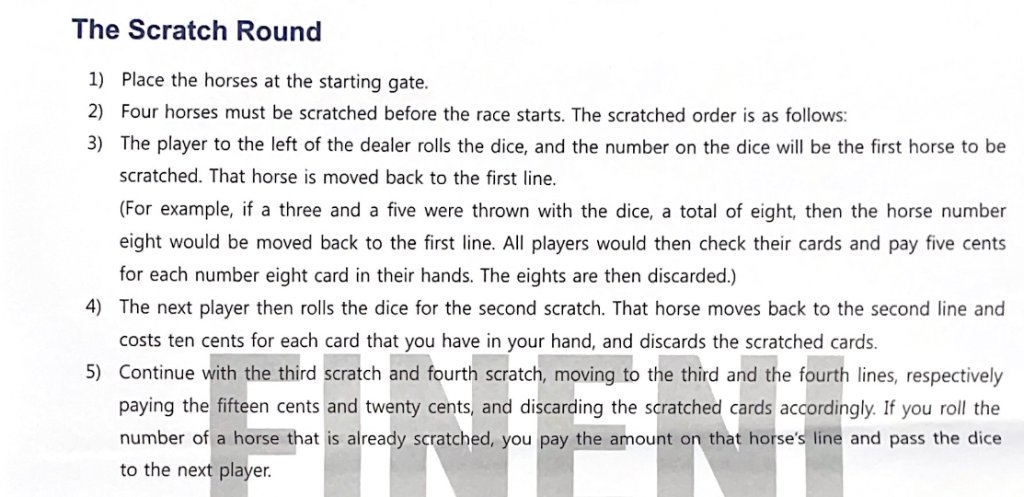 The Scratch Round

1) Place the horses at the starting gate.

2) Four horses must be scratched before the race starts. The scratched order is as follows:

3) The player to the left of the dealer rolls the dice, and the number on the dice will be the first horse to be scratched. That horse is moved back to the first line.
(For example, if a three and a five were thrown with the dice, a total of eight, then the horse number eight would be moved back to the first line. All players would then check their cards and pay five cents for each number eight card in their hands. The eights are then discarded.)

4) The next player then rolls the dice for the second scratch. That horse moves back to the second line and costs ten cents for each card that you have in your hand, and discards the scratched cards.

5) Continue with the third scratch and fourth scratch, moving to the third and the fourth lines, respectively paying the fifteen cents and twenty cents, and discarding the scratched cards accordingly. If you roll the number of a horse that is already scratched, you pay the amount on that horse's line and pass the dice to the next player.

FINENI